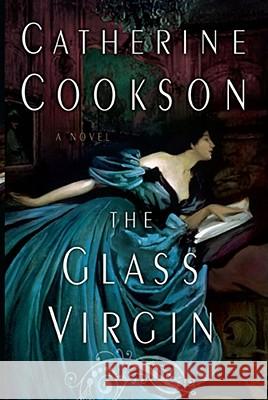 CATHERINE COOKSON

A NOVEL

THE GLASS VIRGIN

Kraina Książek